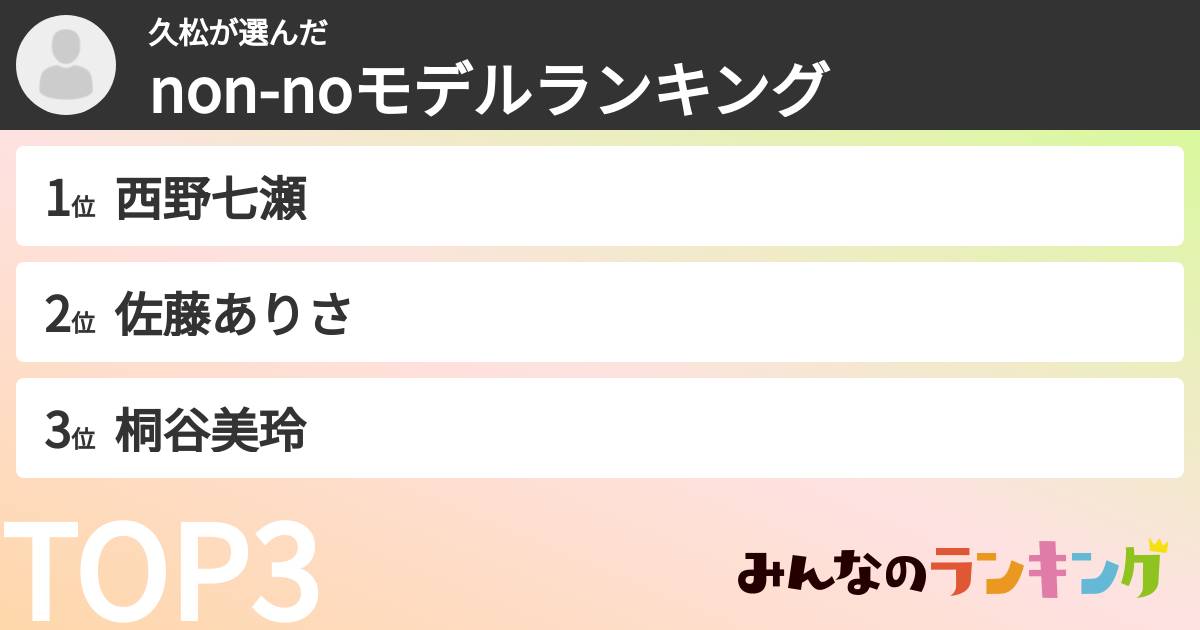 久松が選んだ
non-noモデルランキング

1位 西野七瀬

2位 佐藤ありさ

3位 桐谷美玲

TOP3

みんなのランキング